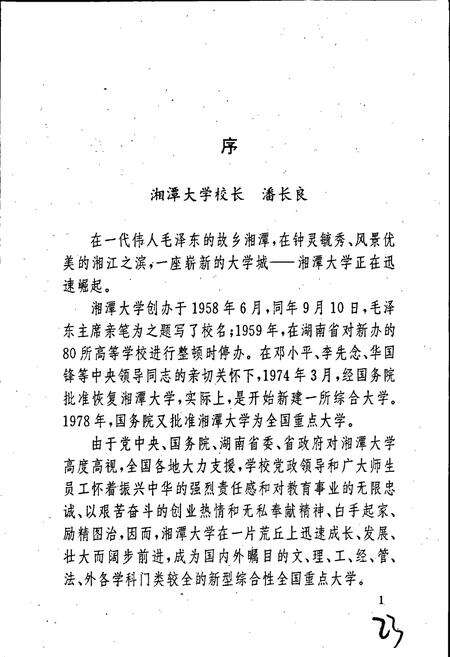 序

湘潭大学校长　潘长良

在一代伟人毛泽东的故乡湘潭，在钟灵毓秀、风景优美的湘江之滨，一座崭新的大学城——湘潭大学正在迅速崛起。

湘潭大学创办于1958年6月，同年9月10日，毛泽东主席亲笔为之题写了校名；1959年，在湖南省对新办的80所高等学校进行整顿时停办。在邓小平、李先念、华国锋等中央领导同志的亲切关怀下，1974年3月，经国务院批准恢复湘潭大学，实际上，是开始新建一所综合大学。1978年，国务院又批准湘潭大学为全国重点大学。

由于党中央、国务院、湖南省委、省政府对湘潭大学高度高视，全国各地大力支援，学校党政领导和广大师生员工怀着振兴中华的强烈责任感和对教育事业的无限忠诚、以艰苦奋斗的创业热情和无私奉献精神、白手起家、励精图治，因而，湘潭大学在一片荒丘上迅速成长、发展、壮大而阔步前进，成为国内外瞩目的文、理、工、经、管、法、外各学科门类较全的新型综合性全国重点大学。

1

23